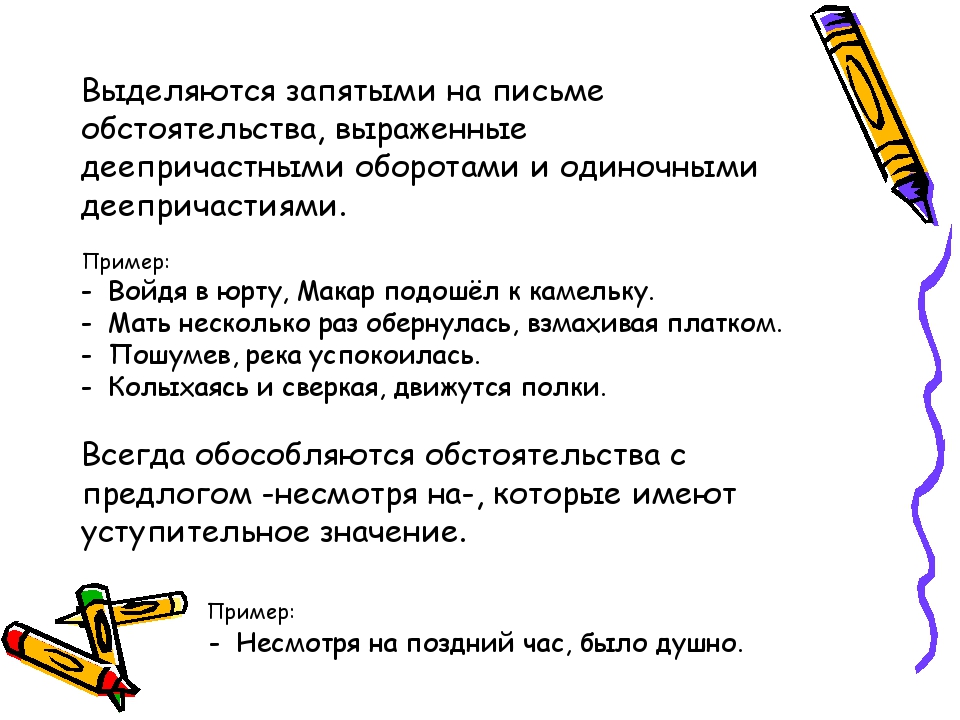 Выделяются запятыми на письме обстоятельства, выраженные деепричастными оборотами и одиночными деепричастиями.

Пример:
- Войдя в юрту, Макар подошёл к камельку.
- Мать несколько раз обернулась, взмахивая платком.
- Пошумев, река успокоилась.
- Колыхаясь и сверкая, движутся полки.

Всегда обособляются обстоятельства с предлогом -несмотря на-, которые имеют уступительное значение.

Пример:
- Несмотря на поздний час, было душно.